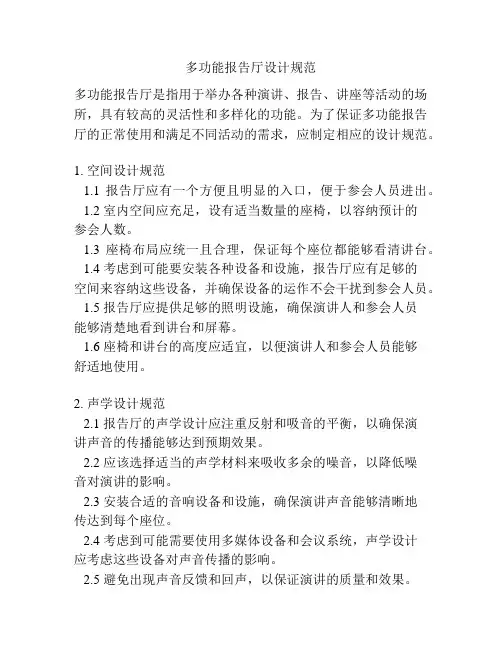 多功能报告厅设计规范

多功能报告厅是指用于举办各种演讲、报告、讲座等活动的场所，具有较高的灵活性和多样化的功能。为了保证多功能报告厅的正常使用和满足不同活动的需求，应制定相应的设计规范。

1. 空间设计规范
1.1 报告厅应有一个方便且明显的入口，便于参会人员进出。
1.2 室内空间应充足，设有适当数量的座椅，以容纳预计的参会人数。
1.3 座椅布局应统一且合理，保证每个座位都能够看清讲台。
1.4 考虑到可能要安装各种设备和设施，报告厅应有足够的空间来容纳这些设备，并确保设备的运作不会干扰到参会人员。
1.5 报告厅应提供足够的照明设施，确保演讲人和参会人员能够清楚地看到讲台和屏幕。
1.6 座椅和讲台的高度应适宜，以便演讲人和参会人员能够舒适地使用。

2. 声学设计规范
2.1 报告厅的声学设计应注重反射和吸音的平衡，以确保演讲声音的传播能够达到预期效果。
2.2 应该选择适当的声学材料来吸收多余的噪音，以降低噪音对演讲的影响。
2.3 安装合适的音响设备和设施，确保演讲声音能够清晰地传达到每个座位。
2.4 考虑到可能需要使用多媒体设备和会议系统，声学设计应考虑这些设备对声音传播的影响。
2.5 避免出现声音反馈和回声，以保证演讲的质量和效果。